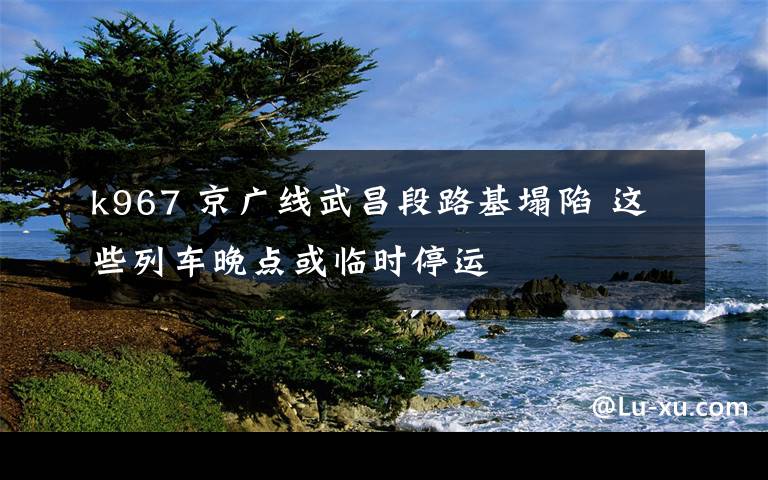 k967 京广线武昌段路基塌陷 这些列车晚点或临时停运

@Lu-xu.com